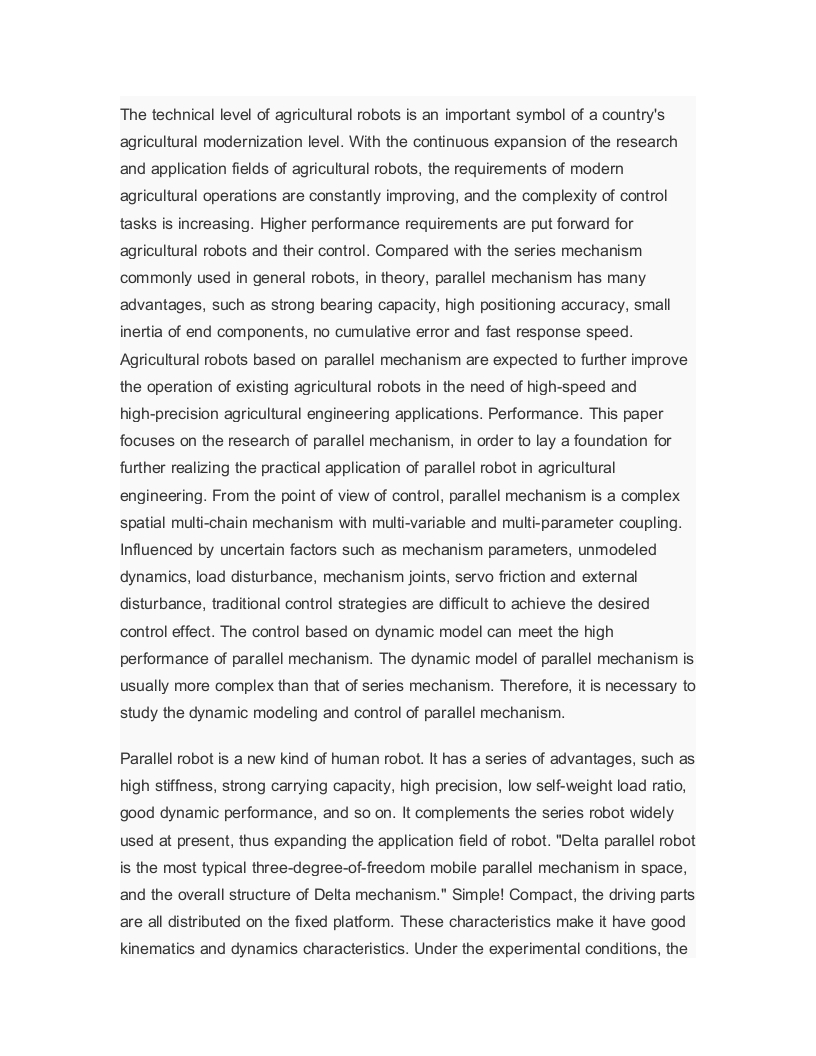 The technical level of agricultural robots is an important symbol of a country's agricultural modernization level. With the continuous expansion of the research and application fields of agricultural robots, the requirements of modern agricultural operations are constantly improving, and the complexity of control tasks is increasing. Higher performance requirements are put forward for agricultural robots and their control. Compared with the series mechanism commonly used in general robots, in theory, parallel mechanism has many advantages, such as strong bearing capacity, high positioning accuracy, small inertia of end components, no cumulative error and fast response speed. Agricultural robots based on parallel mechanism are expected to further improve the operation of existing agricultural robots in the need of high-speed and high-precision agricultural engineering applications. Performance. This paper focuses on the research of parallel mechanism, in order to lay a foundation for further realizing the practical application of parallel robot in agricultural engineering. From the point of view of control, parallel mechanism is a complex spatial multi-chain mechanism with multi-variable and multi-parameter coupling. Influenced by uncertain factors such as mechanism parameters, unmodeled dynamics, load disturbance, mechanism joints, servo friction and external disturbance, traditional control strategies are difficult to achieve the desired control effect. The control based on dynamic model can meet the high performance of parallel mechanism. The dynamic model of parallel mechanism is usually more complex than that of series mechanism. Therefore, it is necessary to study the dynamic modeling and control of parallel mechanism.

Parallel robot is a new kind of human robot. It has a series of advantages, such as high stiffness, strong carrying capacity, high precision, low self-weight load ratio, good dynamic performance, and so on. It complements the series robot widely used at present, thus expanding the application field of robot. "Delta parallel robot is the most typical three-degree-of-freedom mobile parallel mechanism in space, and the overall structure of Delta mechanism." Simple! Compact, the driving parts are all distributed on the fixed platform. These characteristics make it have good kinematics and dynamics characteristics. Under the experimental conditions, the